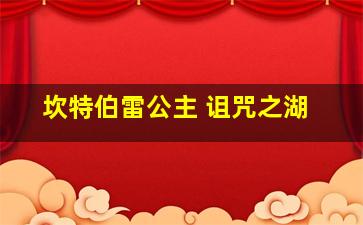 坎特伯雷公主 诅咒之湖